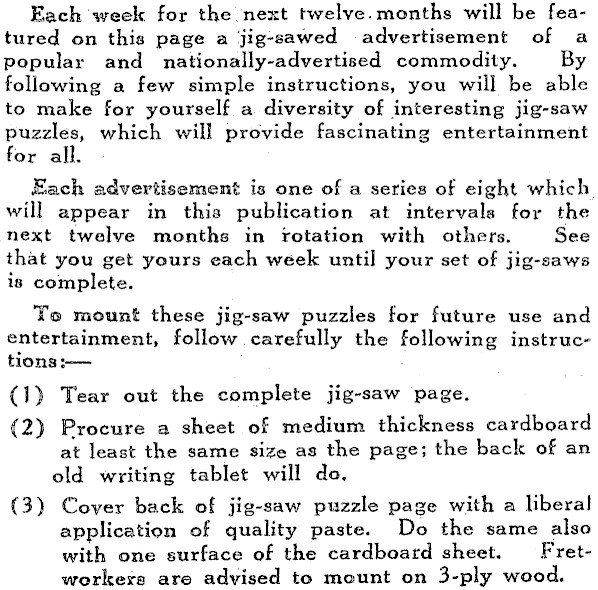 Each week for the next twelve months will be featured on this page a jig-sawed advertisement of a popular and nationally-advertised commodity. By following a few simple instructions, you will be able to make for yourself a diversity of interesting jig-saw puzzles, which will provide fascinating entertainment for all.

Each advertisement is one of a series of eight which will appear in this publication at intervals for the next twelve months in rotation with others. See that you get yours each week until your set of jig-saws is complete.

To mount these jig-saw puzzles for future use and entertainment, follow carefully the following instructions:—

(1) Tear out the complete jig-saw page.

(2) Procure a sheet of medium thickness cardboard at least the same size as the page; the back of an old writing tablet will do.

(3) Cover back of jig-saw puzzle page with a liberal application of quality paste. Do the same also with one surface of the cardboard sheet. Fretworkers are advised to mount on 3-ply wood.